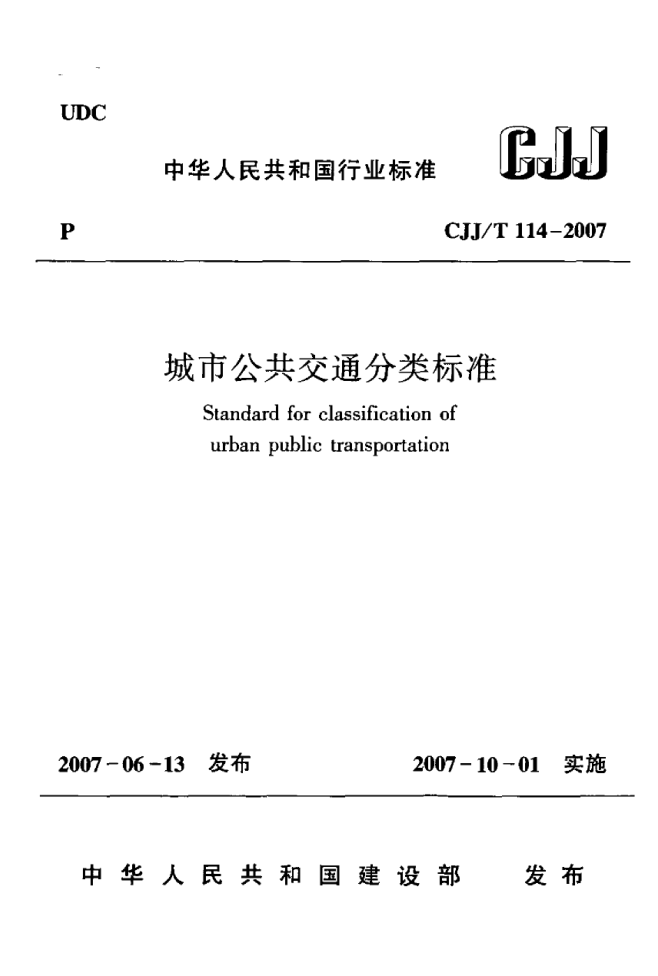 UDC

中华人民共和国行业标准

CJJ

P

CJJ/T 114-2007

城市公共交通分类标准

Standard for classification of urban public transportation

2007-06-13 发布

2007-10-01 实施

中华人民共和国建设部 发布